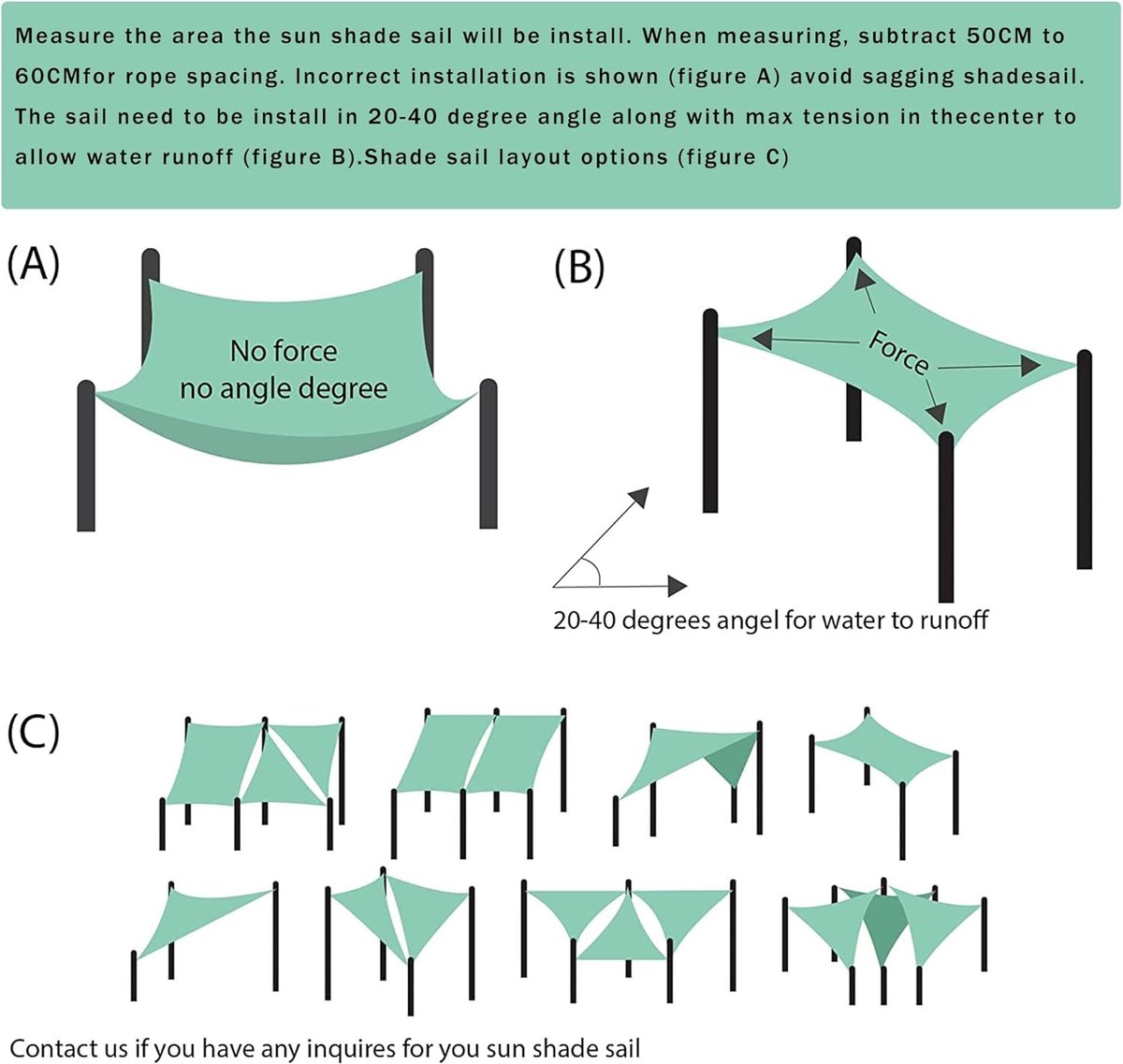 Measure the area the sun shade sail will be install. When measuring, subtract 50CM to 60CMfor rope spacing. Incorrect installation is shown (figure A) avoid sagging shadesail. The sail need to be install in 20-40 degree angle along with max tension in thecenter to allow water runoff (figure B).Shade sail layout options (figure C)

(A)

No force
no angle degree

(B)

Force

20-40 degrees angel for water to runoff

(C)

Contact us if you have any inquires for you sun shade sail